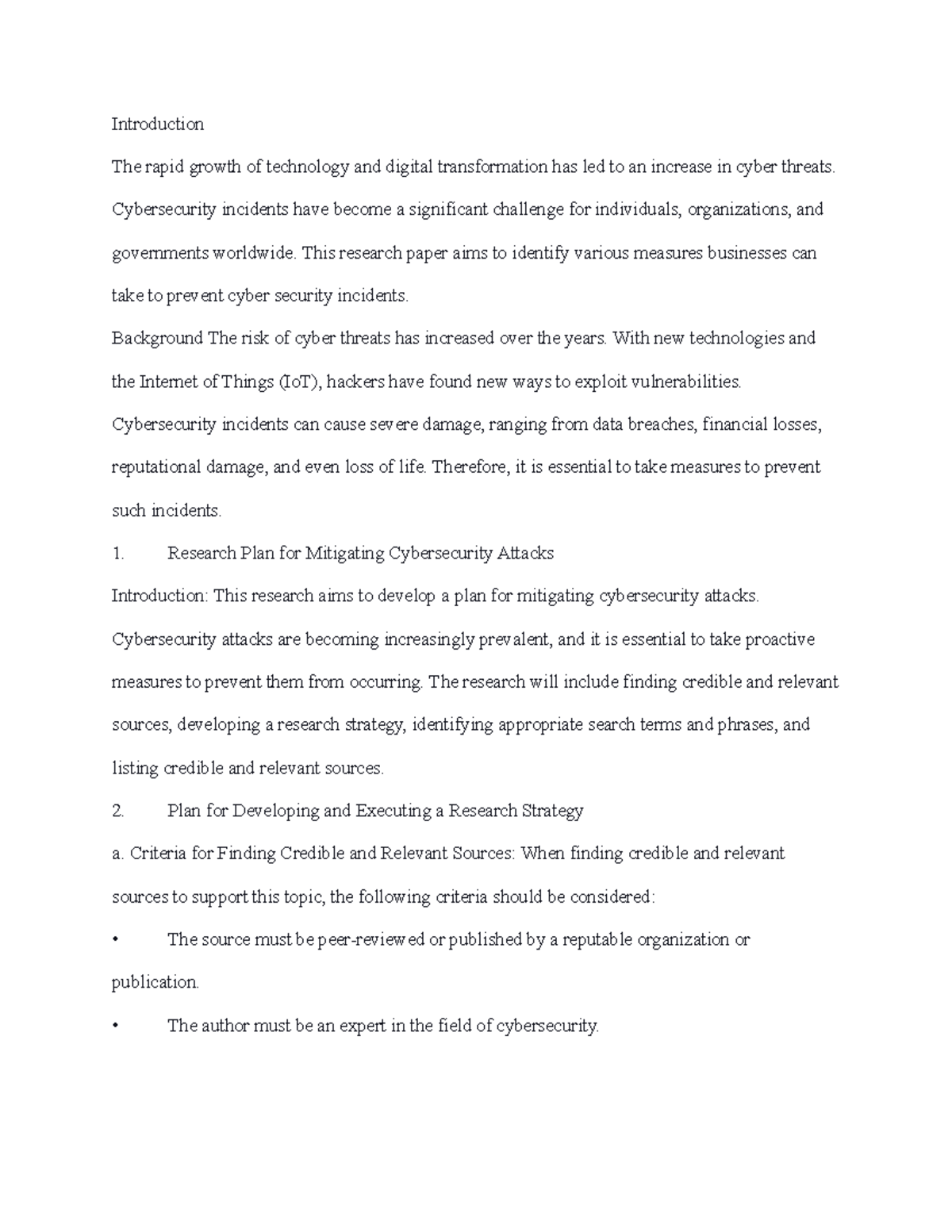 Introduction

The rapid growth of technology and digital transformation has led to an increase in cyber threats. Cybersecurity incidents have become a significant challenge for individuals, organizations, and governments worldwide. This research paper aims to identify various measures businesses can take to prevent cyber security incidents.

Background The risk of cyber threats has increased over the years. With new technologies and the Internet of Things (IoT), hackers have found new ways to exploit vulnerabilities. Cybersecurity incidents can cause severe damage, ranging from data breaches, financial losses, reputational damage, and even loss of life. Therefore, it is essential to take measures to prevent such incidents.

1. Research Plan for Mitigating Cybersecurity Attacks

Introduction: This research aims to develop a plan for mitigating cybersecurity attacks. Cybersecurity attacks are becoming increasingly prevalent, and it is essential to take proactive measures to prevent them from occurring. The research will include finding credible and relevant sources, developing a research strategy, identifying appropriate search terms and phrases, and listing credible and relevant sources.

2. Plan for Developing and Executing a Research Strategy

a. Criteria for Finding Credible and Relevant Sources: When finding credible and relevant sources to support this topic, the following criteria should be considered:

• The source must be peer-reviewed or published by a reputable organization or publication.

• The author must be an expert in the field of cybersecurity.